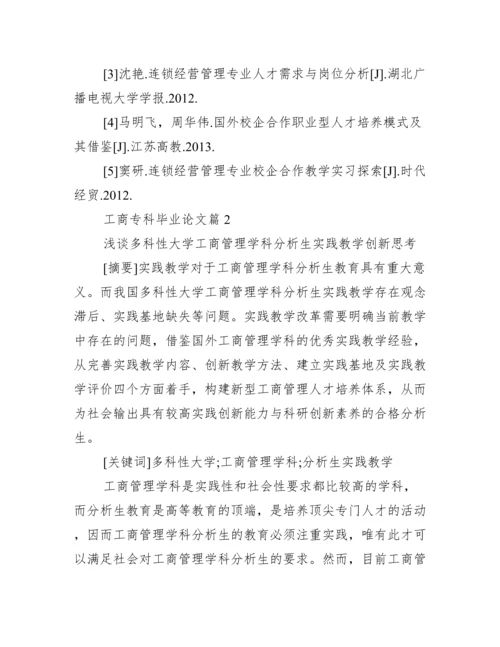 [3]沈艳.连锁经营管理专业人才需求与岗位分析[J].湖北广播电视大学学报.2012.

[4]马明飞，周华伟.国外校企合作职业型人才培养模式及其借鉴[J].江苏高教.2013.

[5]窦研.连锁经营管理专业校企合作教学实习探索[J].时代经贸.2012.

工商专科毕业论文篇 2

浅谈多科性大学工商管理学科分析生实践教学创新思考

[摘要]实践教学对于工商管理学科分析生教育具有重大意义。而我国多科性大学工商管理学科分析生实践教学存在观念滞后、实践基地缺失等问题。实践教学改革需要明确当前教学中存在的问题，借鉴国外工商管理学科的优秀实践教学经验，从完善实践教学内容、创新教学方法、建立实践基地及实践教学评价四个方面着手，构建新型工商管理人才培养体系，从而为社会输出具有较高实践创新能力与科研创新素养的合格分析生。

[关键词]多科性大学;工商管理学科;分析生实践教学

工商管理学科是实践性和社会性要求都比较高的学科，而分析生教育是高等教育的顶端，是培养顶尖专门人才的活动，因而工商管理学科分析生的教育必须注重实践，唯有此才可以满足社会对工商管理学科分析生的要求。然而，目前工商管